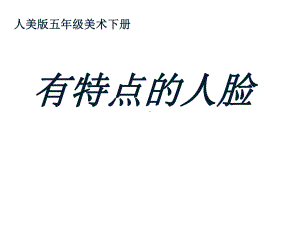 人美版五年级美术下册

有特点的人脸